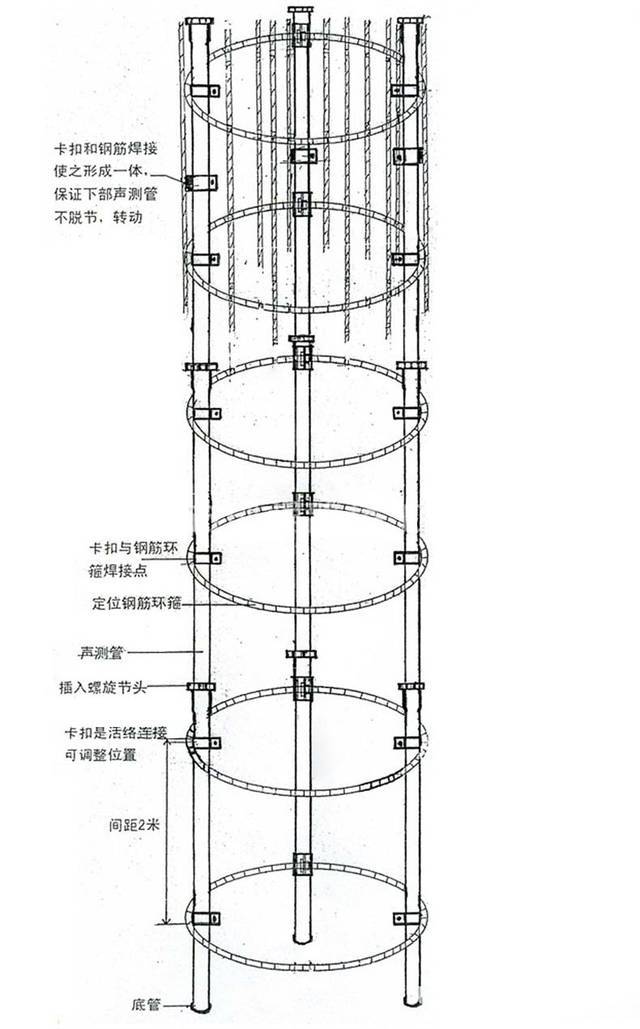 卡扣和钢筋焊接使之形成一体，保证下部声测管不脱节，转动

卡扣与钢筋环箍焊接点

定位钢筋环箍

声测管

插入螺旋节头

卡扣是活络连接可调整位置

间距2米

底管